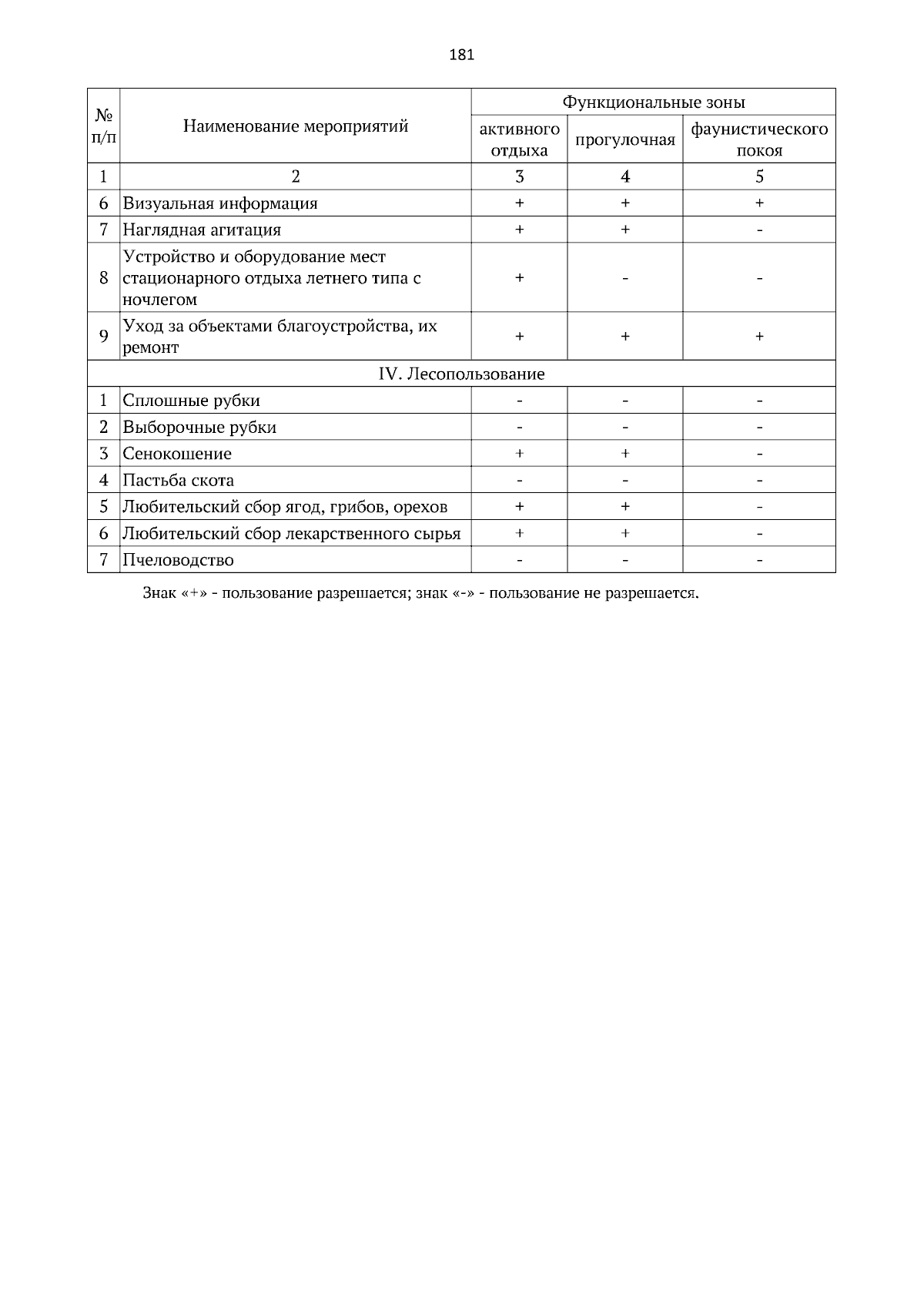 181

| № п/п | Наименование мероприятий | Функциональные зоны | | |
|---|---|---|---|---|
| | | активного отдыха | прогулочная | фаунистического покоя |
| 1 | 2 | 3 | 4 | 5 |
| 6 | Визуальная информация | + | + | + |
| 7 | Наглядная агитация | + | + | - |
| 8 | Устройство и оборудование мест стационарного отдыха летнего типа с ночлегом | + | - | - |
| 9 | Уход за объектами благоустройства, их ремонт | + | + | + |
| IV. Лесопользование | | | | |
| 1 | Сплошные рубки | - | - | - |
| 2 | Выборочные рубки | - | - | - |
| 3 | Сенокошение | + | + | - |
| 4 | Пастьба скота | - | - | - |
| 5 | Любительский сбор ягод, грибов, орехов | + | + | - |
| 6 | Любительский сбор лекарственного сырья | + | + | - |
| 7 | Пчеловодство | - | - | - |

Знак «+» - пользование разрешается; знак «-» - пользование не разрешается.